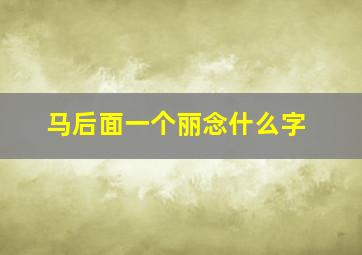 马后面一个丽念什么字